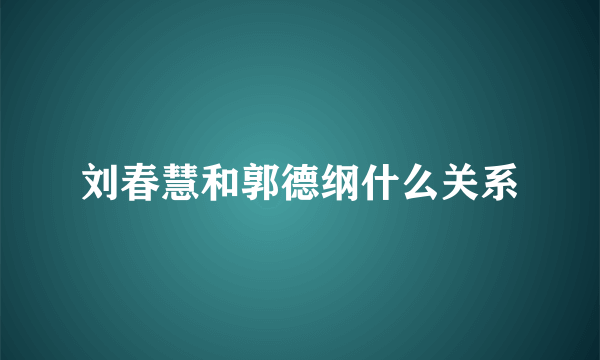 刘春慧和郭德纲什么关系